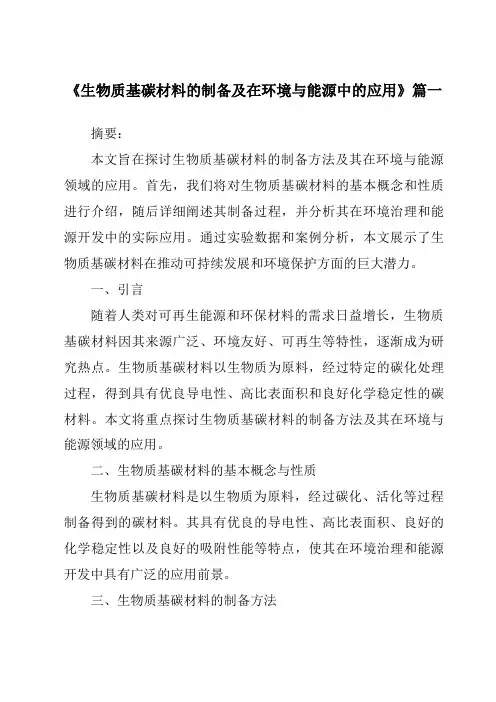 《生物质基碳材料的制备及在环境与能源中的应用》篇一

摘要：

本文旨在探讨生物质基碳材料的制备方法及其在环境与能源领域的应用。首先，我们将对生物质基碳材料的基本概念和性质进行介绍，随后详细阐述其制备过程，并分析其在环境治理和能源开发中的实际应用。通过实验数据和案例分析，本文展示了生物质基碳材料在推动可持续发展和环境保护方面的巨大潜力。

一、引言

随着人类对可再生能源和环保材料的需求日益增长，生物质基碳材料因其来源广泛、环境友好、可再生等特性，逐渐成为研究热点。生物质基碳材料以生物质为原料，经过特定的碳化处理过程，得到具有优良导电性、高比表面积和良好化学稳定性的碳材料。本文将重点探讨生物质基碳材料的制备方法及其在环境与能源领域的应用。

二、生物质基碳材料的基本概念与性质

生物质基碳材料是以生物质为原料，经过碳化、活化等过程制备得到的碳材料。其具有优良的导电性、高比表面积、良好的化学稳定性以及良好的吸附性能等特点，使其在环境治理和能源开发中具有广泛的应用前景。

三、生物质基碳材料的制备方法